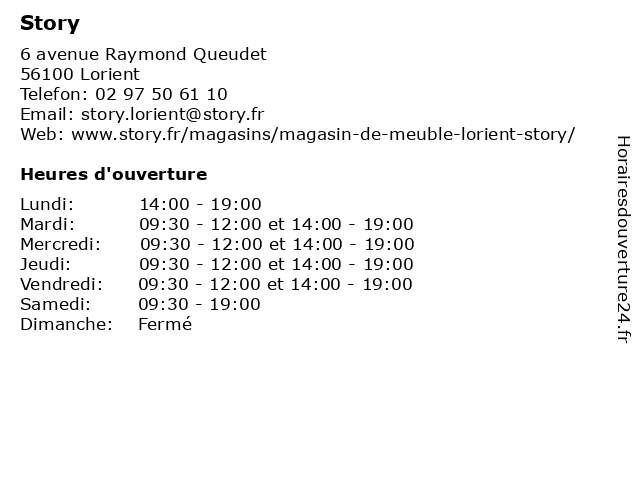 Story

6 avenue Raymond Queudet
56100 Lorient
Telefon: 02 97 50 61 10
Email: story.lorient@story.fr
Web: www.story.fr/magasins/magasin-de-meuble-lorient-story/

Heures d'ouverture

| | |
|---|---|
| Lundi: | 14:00 - 19:00 |
| Mardi: | 09:30 - 12:00 et 14:00 - 19:00 |
| Mercredi: | 09:30 - 12:00 et 14:00 - 19:00 |
| Jeudi: | 09:30 - 12:00 et 14:00 - 19:00 |
| Vendredi: | 09:30 - 12:00 et 14:00 - 19:00 |
| Samedi: | 09:30 - 19:00 |
| Dimanche: | Fermé |

Horairesdouverture24.fr